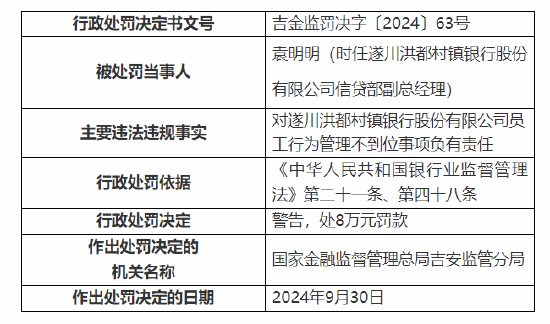 | 行政处罚决定书文号 | 吉金监罚决字〔2024〕63号 |
|---|---|
| 被处罚当事人 | 袁明明（时任遂川洪都村镇银行股份有限公司信贷部副总经理） |
| 主要违法违规事实 | 对遂川洪都村镇银行股份有限公司员工行为管理不到位事项负有责任 |
| 行政处罚依据 | 《中华人民共和国银行业监督管理法》第二十一条、第四十八条 |
| 行政处罚决定 | 警告，处8万元罚款 |
| 作出处罚决定的机关名称 | 国家金融监督管理总局吉安监管分局 |
| 作出处罚决定的日期 | 2024年9月30日 |